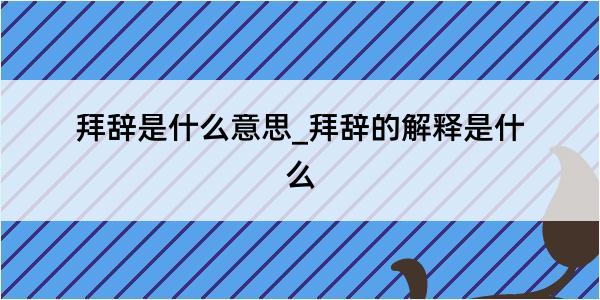 拜辞是什么意思_拜辞的解释是什么